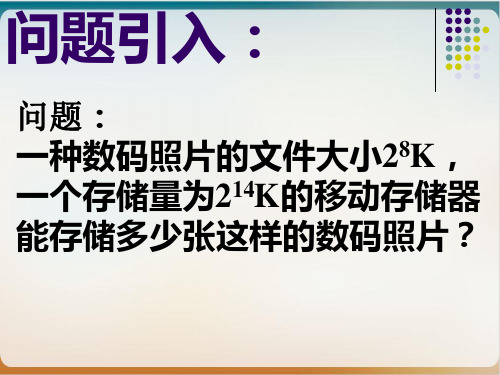 问题引入：

问题：
一种数码照片的文件大小$2^8$K，一个存储量为$2^{14}$K的移动存储器能存储多少张这样的数码照片？